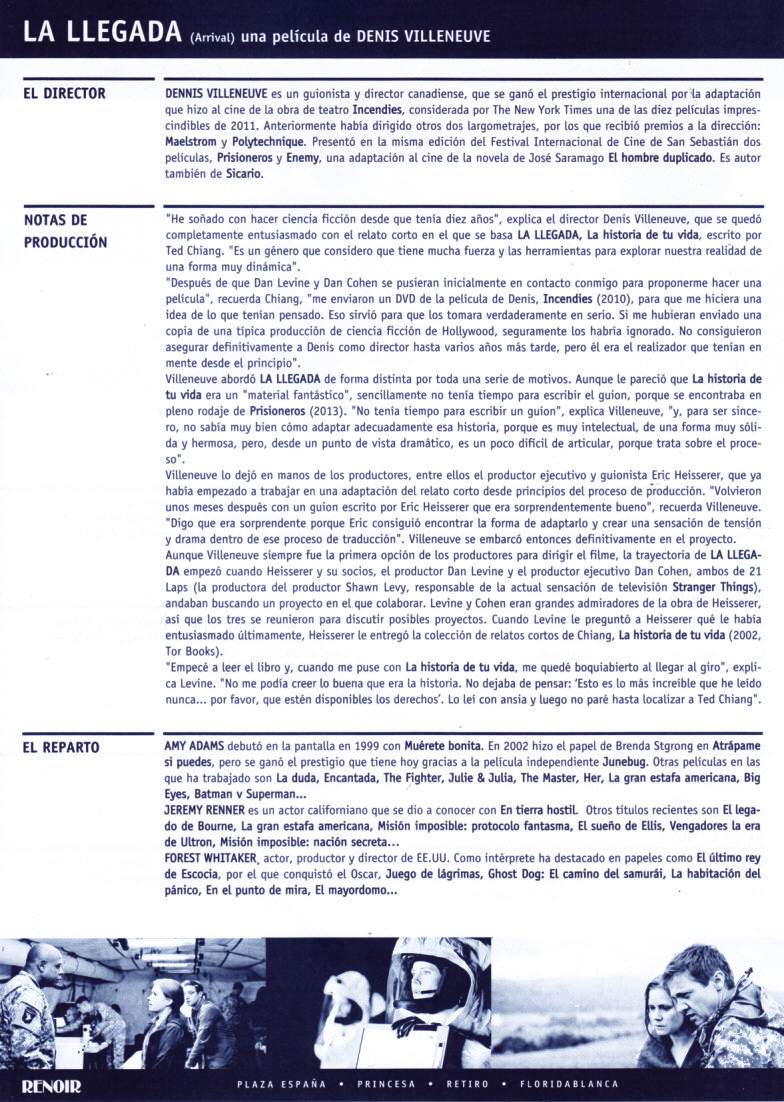 LA LLEGADA (Arrival) una película de DENIS VILLENEUVE

EL DIRECTOR

DENNIS VILLENEUVE es un guionista y director canadiense, que se ganó el prestigio internacional por la adaptación que hizo al cine de la obra de teatro Incendies, considerada por The New York Times una de las diez películas imprescindibles de 2011. Anteriormente había dirigido otros dos largometrajes, por los que recibió premios a la dirección: Maelstrom y Polytechnique. Presentó en la misma edición del Festival Internacional de Cine de San Sebastián dos películas, Prisioneros y Enemy, una adaptación al cine de la novela de José Saramago El hombre duplicado. Es autor también de Sicario.

NOTAS DE PRODUCCIÓN

"He soñado con hacer ciencia ficción desde que tenía diez años", explica el director Denis Villeneuve, que se quedó completamente entusiasmado con el relato corto en el que se basa LA LLEGADA, La historia de tu vida, escrito por Ted Chiang. "Es un género que considero que tiene mucha fuerza y las herramientas para explorar nuestra realidad de una forma muy dinámica".
"Después de que Dan Levine y Dan Cohen se pusieran inicialmente en contacto conmigo para proponerme hacer una película", recuerda Chiang, "me enviaron un DVD de la película de Denis, Incendies (2010), para que me hiciera una idea de lo que tenían pensado. Eso sirvió para que los tomara verdaderamente en serio. Si me hubieran enviado una copia de una típica producción de ciencia ficción de Hollywood, seguramente los habría ignorado. No consiguieron asegurar definitivamente a Denis como director hasta varios años más tarde, pero él era el realizador que tenían en mente desde el principio".
Villeneuve abordó LA LLEGADA de forma distinta por toda una serie de motivos. Aunque le pareció que La historia de tu vida era un "material fantástico", sencillamente no tenía tiempo para escribir el guion, porque se encontraba en pleno rodaje de Prisioneros (2013). "No tenía tiempo para escribir un guion", explica Villeneuve, "y, para ser sincero, no sabía muy bien cómo adaptar adecuadamente esa historia, porque es muy intelectual, de una forma muy sólida y hermosa, pero, desde un punto de vista dramático, es un poco difícil de articular, porque trata sobre el proceso".
Villeneuve lo dejó en manos de los productores, entre ellos el productor ejecutivo y guionista Eric Heisserer, que ya había empezado a trabajar en una adaptación del relato corto desde principios del proceso de producción. "Volvieron unos meses después con un guion escrito por Eric Heisserer que era sorprendentemente bueno", recuerda Villeneuve. "Digo que era sorprendente porque Eric consiguió encontrar la forma de adaptarlo y crear una sensación de tensión y drama dentro de ese proceso de traducción". Villeneuve se embarcó entonces definitivamente en el proyecto.
Aunque Villeneuve siempre fue la primera opción de los productores para dirigir el filme, la trayectoria de LA LLEGADA empezó cuando Heisserer y su socios, el productor Dan Levine y el productor ejecutivo Dan Cohen, ambos de 21 Laps (la productora del productor Shawn Levy, responsable de la actual sensación de televisión Stranger Things), andaban buscando un proyecto en el que colaborar. Levine y Cohen eran grandes admiradores de la obra de Heisserer, así que los tres se reunieron para discutir posibles proyectos. Cuando Levine le preguntó a Heisserer qué le había entusiasmado últimamente, Heisserer le entregó la colección de relatos cortos de Chiang, La historia de tu vida (2002, Tor Books).
"Empecé a leer el libro y, cuando me puse con La historia de tu vida, me quedé boquiabierto al llegar al giro", explica Levine. "No me podía creer lo buena que era la historia. No dejaba de pensar: 'Esto es lo más increíble que he leído nunca... por favor, que estén disponibles los derechos'. Lo leí con ansia y luego no paré hasta localizar a Ted Chiang".

EL REPARTO

AMY ADAMS debutó en la pantalla en 1999 con Muérete bonita. En 2002 hizo el papel de Brenda Stgrong en Atrápame si puedes, pero se ganó el prestigio que tiene hoy gracias a la película independiente Junebug. Otras películas en las que ha trabajado son La duda, Encantada, The Fighter, Julie & Julia, The Master, Her, La gran estafa americana, Big Eyes, Batman v Superman...
JEREMY RENNER es un actor californiano que se dio a conocer con En tierra hostil. Otros títulos recientes son El legado de Bourne, La gran estafa americana, Misión imposible: protocolo fantasma, El sueño de Ellis, Vengadores la era de Ultron, Misión imposible: nación secreta...
FOREST WHITAKER, actor, productor y director de EE.UU. Como intérprete ha destacado en papeles como El último rey de Escocia, por el que conquistó el Oscar, Juego de lágrimas, Ghost Dog: El camino del samurái, La habitación del pánico, En el punto de mira, El mayordomo...

RENOIR

PLAZA ESPAÑA • PRINCESA • RETIRO • FLORIDABLANCA